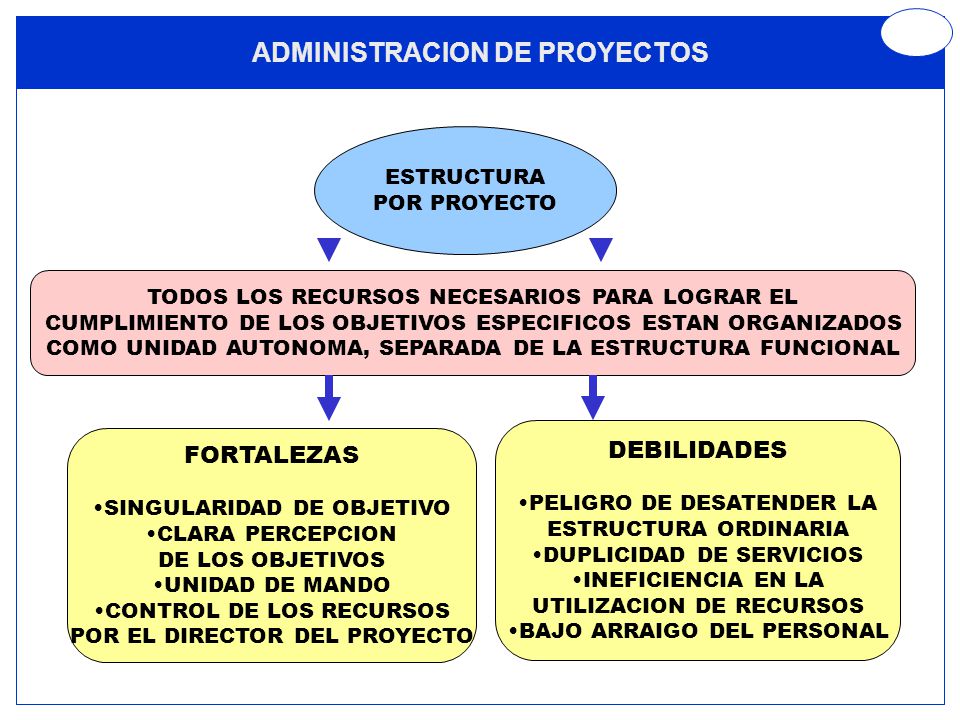 ADMINISTRACION DE PROYECTOS

ESTRUCTURA POR PROYECTO

TODOS LOS RECURSOS NECESARIOS PARA LOGRAR EL CUMPLIMIENTO DE LOS OBJETIVOS ESPECIFICOS ESTAN ORGANIZADOS COMO UNIDAD AUTONOMA, SEPARADA DE LA ESTRUCTURA FUNCIONAL

FORTALEZAS

•SINGULARIDAD DE OBJETIVO
•CLARA PERCEPCION DE LOS OBJETIVOS
•UNIDAD DE MANDO
•CONTROL DE LOS RECURSOS POR EL DIRECTOR DEL PROYECTO

DEBILIDADES

•PELIGRO DE DESATENDER LA ESTRUCTURA ORDINARIA
•DUPLICIDAD DE SERVICIOS
•INEFICIENCIA EN LA UTILIZACION DE RECURSOS
•BAJO ARRAIGO DEL PERSONAL